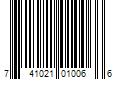 7 41021 01006 6